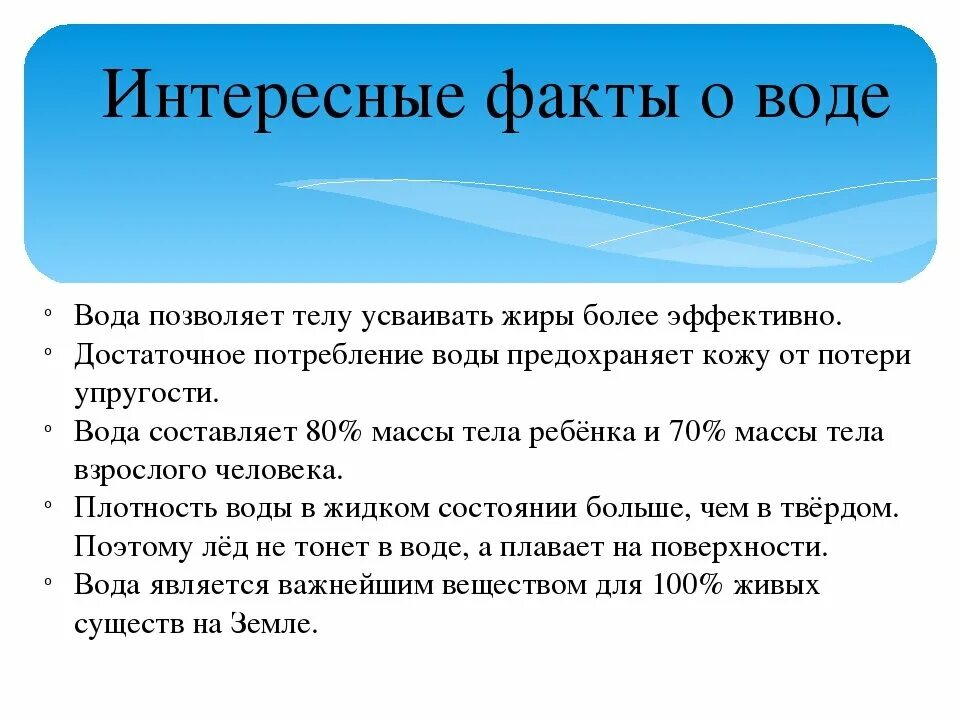 Интересные факты о воде

◦ Вода позволяет телу усваивать жиры более эффективно.
◦ Достаточное потребление воды предохраняет кожу от потери упругости.
◦ Вода составляет 80% массы тела ребёнка и 70% массы тела взрослого человека.
◦ Плотность воды в жидком состоянии больше, чем в твёрдом. Поэтому лёд не тонет в воде, а плавает на поверхности.
◦ Вода является важнейшим веществом для 100% живых существ на Земле.